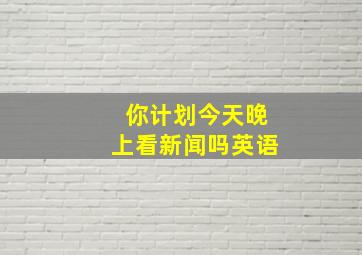 你计划今天晚上看新闻吗英语